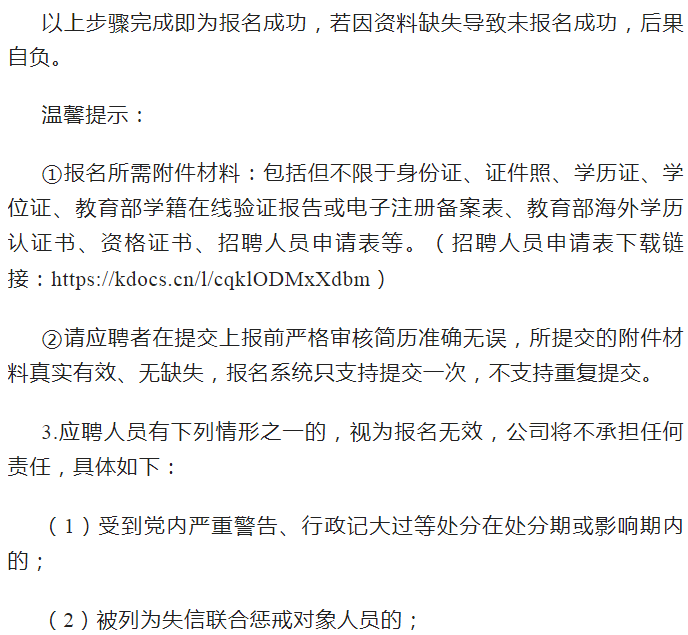 以上步骤完成即为报名成功，若因资料缺失导致未报名成功，后果自负。

温馨提示：

①报名所需附件材料：包括但不限于身份证、证件照、学历证、学位证、教育部学籍在线验证报告或电子注册备案表、教育部海外学历认证书、资格证书、招聘人员申请表等。（招聘人员申请表下载链接：https://kdocs.cn/l/cqklODMxXdbm）

②请应聘者在提交上报前严格审核简历准确无误，所提交的附件材料真实有效、无缺失，报名系统只支持提交一次，不支持重复提交。

3.应聘人员有下列情形之一的，视为报名无效，公司将不承担任何责任，具体如下：

（1）受到党内严重警告、行政记大过等处分在处分期或影响期内的；

（2）被列为失信联合惩戒对象人员的；